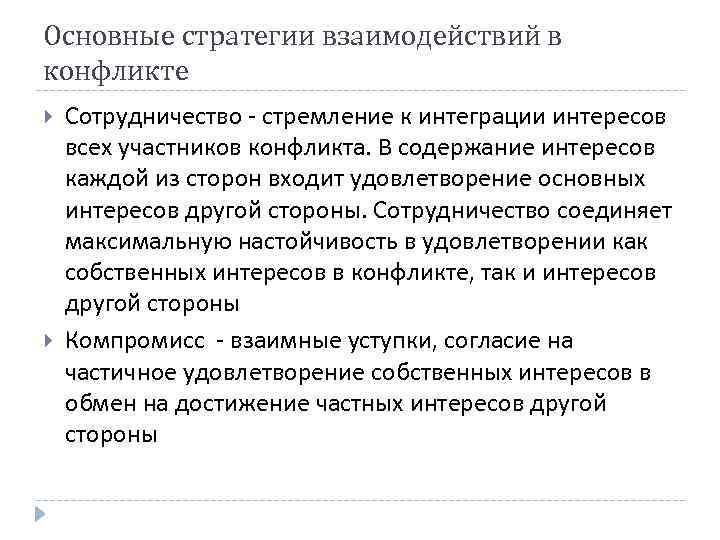 Основные стратегии взаимодействий в конфликте

Сотрудничество - стремление к интеграции интересов всех участников конфликта. В содержание интересов каждой из сторон входит удовлетворение основных интересов другой стороны. Сотрудничество соединяет максимальную настойчивость в удовлетворении как собственных интересов в конфликте, так и интересов другой стороны

Компромисс - взаимные уступки, согласие на частичное удовлетворение собственных интересов в обмен на достижение частных интересов другой стороны